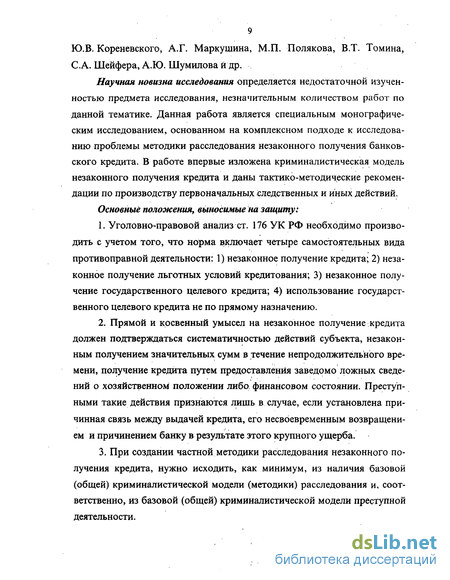 9

Ю.В. Кореневского, А.Г. Маркушина, М.П. Полякова, В.Т. Томина, С.А. Шейфера, А.Ю. Шумилова и др.

Научная новизна исследования определяется недостаточной изученностью предмета исследования, незначительным количеством работ по данной тематике. Данная работа является специальным монографическим исследованием, основанном на комплексном подходе к исследованию проблемы методики расследования незаконного получения банковского кредита. В работе впервые изложена криминалистическая модель незаконного получения кредита и даны тактико-методические рекомендации по производству первоначальных следственных и иных действий.

Основные положения, выносимые на защиту:

1. Уголовно-правовой анализ ст. 176 УК РФ необходимо производить с учетом того, что норма включает четыре самостоятельных вида противоправной деятельности: 1) незаконное получение кредита; 2) незаконное получение льготных условий кредитования; 3) незаконное получение государственного целевого кредита; 4) использование государственного целевого кредита не по прямому назначению.

2. Прямой и косвенный умысел на незаконное получение кредита должен подтверждаться систематичностью действий субъекта, незаконным получением значительных сумм в течение непродолжительного времени, получение кредита путем предоставления заведомо ложных сведений о хозяйственном положении либо финансовом состоянии. Преступными такие действия признаются лишь в случае, если установлена причинная связь между выдачей кредита, его несвоевременным возвращением и причинением банку в результате этого крупного ущерба.

3. При создании частной методики расследования незаконного получения кредита, нужно исходить, как минимум, из наличия базовой (общей) криминалистической модели (методики) расследования и, соответственно, из базовой (общей) криминалистической модели преступной деятельности.

dsLib.net
библиотека диссертаций